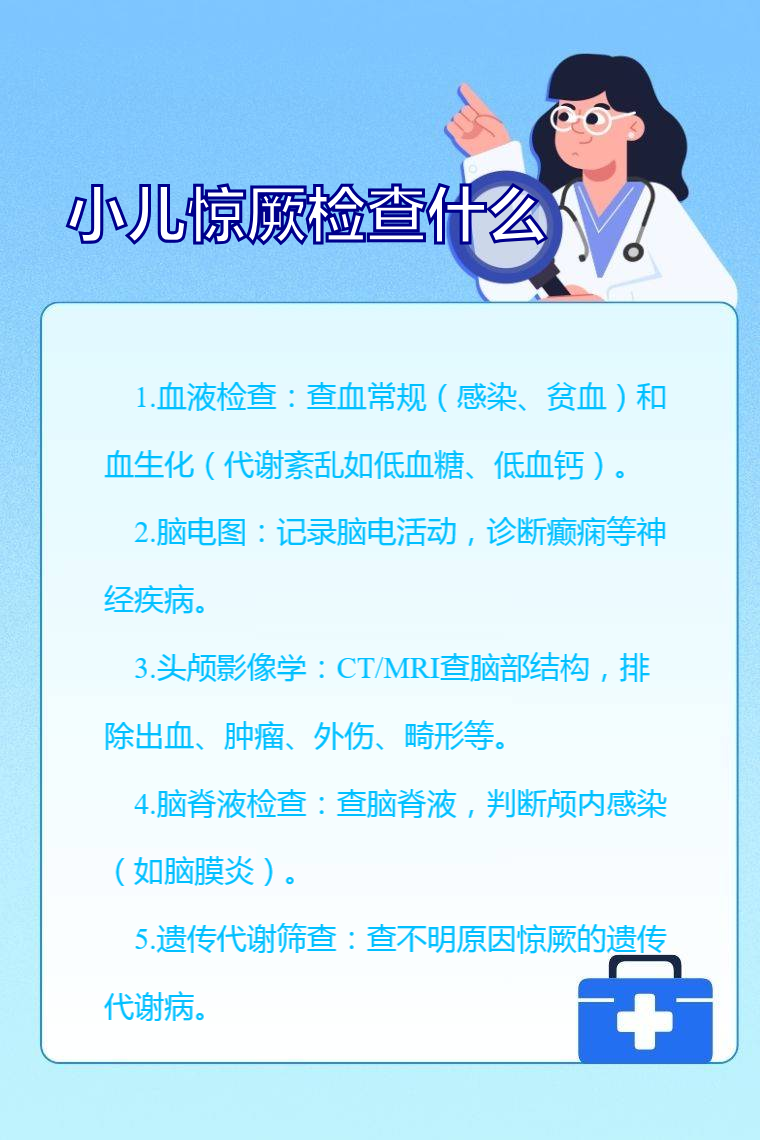 小儿惊厥检查什么

1.血液检查：查血常规（感染、贫血）和血生化（代谢紊乱如低血糖、低血钙）。

2.脑电图：记录脑电活动，诊断癫痫等神经疾病。

3.头颅影像学：CT/MRI查脑部结构，排除出血、肿瘤、外伤、畸形等。

4.脑脊液检查：查脑脊液，判断颅内感染（如脑膜炎）。

5.遗传代谢筛查：查不明原因惊厥的遗传代谢病。